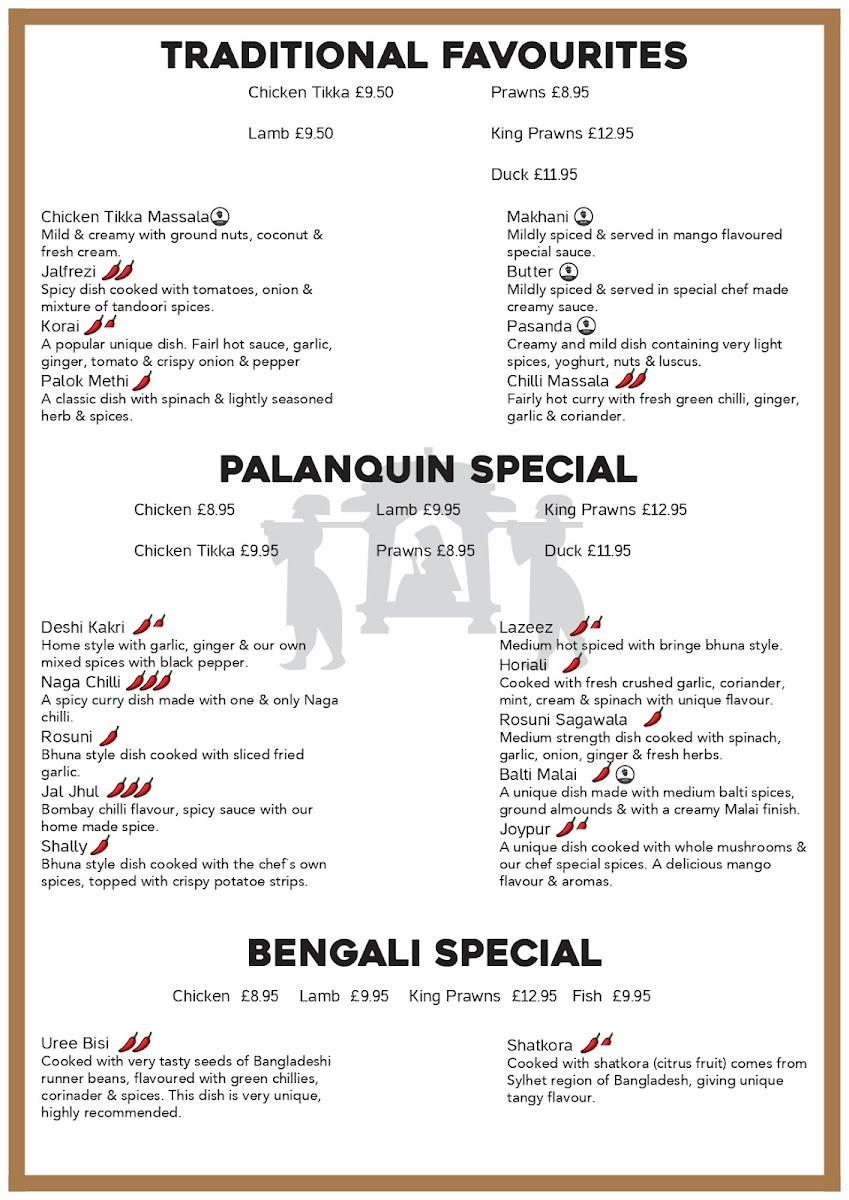 TRADITIONAL FAVOURITES

Chicken Tikka £9.50

Lamb £9.50

Prawns £8.95

King Prawns £12.95

Duck £11.95

Chicken Tikka Massala
Mild & creamy with ground nuts, coconut & fresh cream.

Jalfrezi
Spicy dish cooked with tomatoes, onion & mixture of tandoori spices.

Korai
A popular unique dish. Fairl hot sauce, garlic, ginger, tomato & crispy onion & pepper

Palok Methi
A classic dish with spinach & lightly seasoned herb & spices.

Makhani
Mildly spiced & served in mango flavoured special sauce.

Butter
Mildly spiced & served in special chef made creamy sauce.

Pasanda
Creamy and mild dish containing very light spices, yoghurt, nuts & luscus.

Chilli Massala
Fairly hot curry with fresh green chilli, ginger, garlic & coriander.

PALANQUIN SPECIAL

Chicken £8.95

Chicken Tikka £9.95

Lamb £9.95

Prawns £8.95

King Prawns £12.95

Duck £11.95

Deshi Kakri
Home style with garlic, ginger & our own mixed spices with black pepper.

Naga Chilli
A spicy curry dish made with one & only Naga chilli.

Rosuni
Bhuna style dish cooked with sliced fried garlic.

Jal Jhul
Bombay chilli flavour, spicy sauce with our home made spice.

Shally
Bhuna style dish cooked with the chef's own spices, topped with crispy potatoe strips.

Lazeez
Medium hot spiced with bringe bhuna style.

Horiali
Cooked with fresh crushed garlic, coriander, mint, cream & spinach with unique flavour.

Rosuni Sagawala
Medium strength dish cooked with spinach, garlic, onion, ginger & fresh herbs.

Balti Malai
A unique dish made with medium balti spices, ground almounds & with a creamy Malai finish.

Joypur
A unique dish cooked with whole mushrooms & our chef special spices. A delicious mango flavour & aromas.

BENGALI SPECIAL

Chicken £8.95 Lamb £9.95 King Prawns £12.95 Fish £9.95

Uree Bisi
Cooked with very tasty seeds of Bangladeshi runner beans, flavoured with green chillies, corinader & spices. This dish is very unique, highly recommended.

Shatkora
Cooked with shatkora (citrus fruit) comes from Sylhet region of Bangladesh, giving unique tangy flavour.